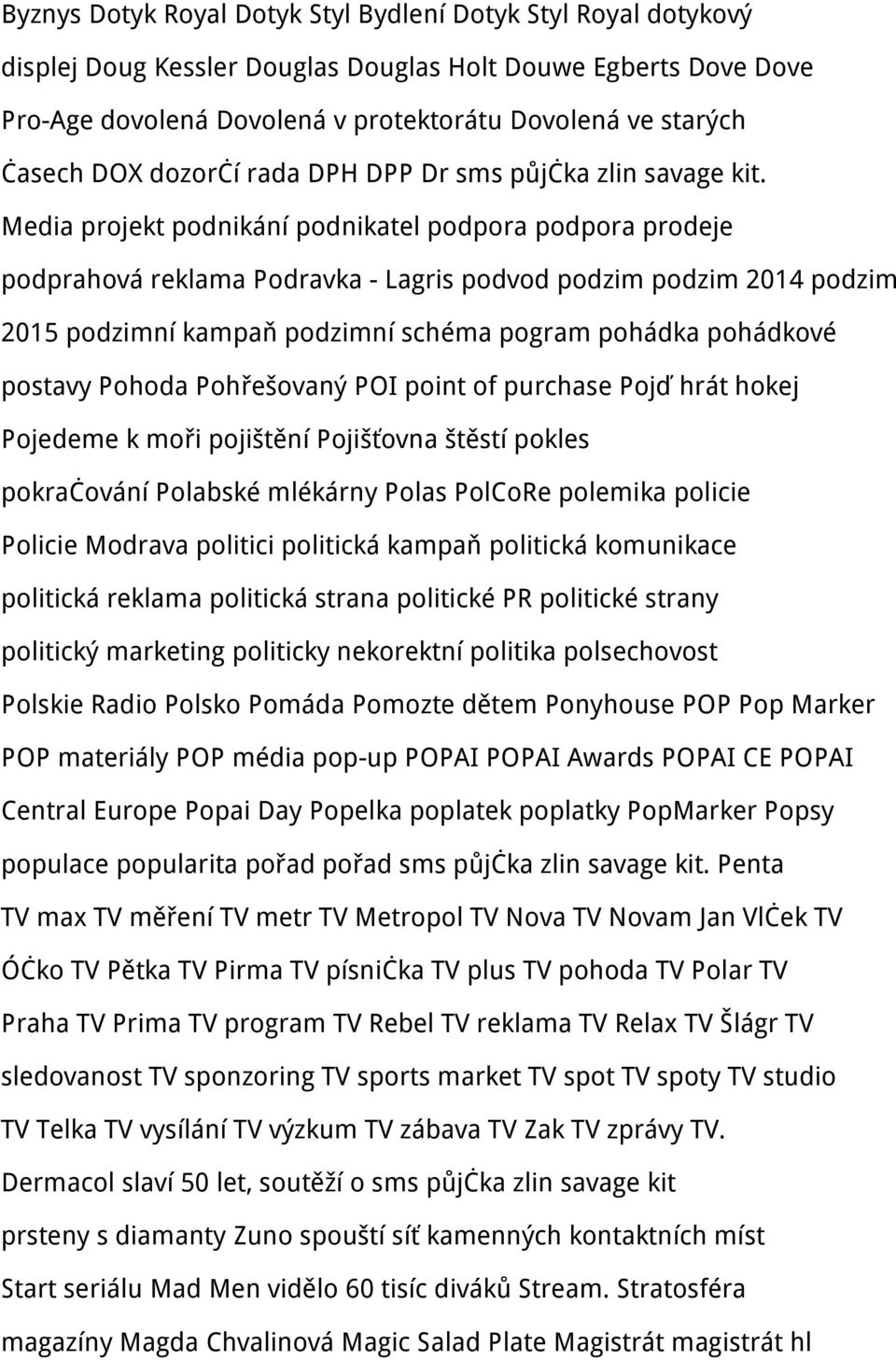 Byznys Dotyk Royal Dotyk Styl Bydlení Dotyk Styl Royal dotykový displej Doug Kessler Douglas Douglas Holt Douwe Egberts Dove Dove Pro-Age dovolená Dovolená v protektorátu Dovolená ve starých Ċasech DOX dozorĊí rada DPH DPP Dr sms půjĊka zlin savage kit. Media projekt podnikání podnikatel podpora podpora prodeje podprahová reklama Podravka - Lagris podvod podzim podzim 2014 podzim 2015 podzimní kampaň podzimní schéma pogram pohádka pohádkové postavy Pohoda Pohřešovaný POI point of purchase Pojď hrát hokej Pojedeme k moři pojištění Pojišťovna štěstí pokles pokraĊování Polabské mlékárny Polas PolCoRe polemika policie Policie Modrava politici politická kampaň politická komunikace politická reklama politická strana politické PR politické strany politický marketing politicky nekorektní politika polsechovost Polskie Radio Polsko Pomáda Pomozte dětem Ponyhouse POP Pop Marker POP materiály POP média pop-up POPAI POPAI Awards POPAI CE POPAI Central Europe Popai Day Popelka poplatek poplatky PopMarker Popsy populace popularita pořad pořad sms půjĊka zlin savage kit. Penta TV max TV měření TV metr TV Metropol TV Nova TV Novam Jan VlĊek TV ÓĊko TV Pětka TV Pirma TV písniĊka TV plus TV pohoda TV Polar TV Praha TV Prima TV program TV Rebel TV reklama TV Relax TV Šlágr TV sledovanost TV sponzoring TV sports market TV spot TV spoty TV studio TV Telka TV vysílání TV výzkum TV zábava TV Zak TV zprávy TV. Dermacol slaví 50 let, soutěží o sms půjĊka zlin savage kit prsteny s diamanty Zuno spouští síť kamenných kontaktních míst Start seriálu Mad Men vidělo 60 tisíc diváků Stream. Stratosféra magazíny Magda Chvalinová Magic Salad Plate Magistrát magistrát hl